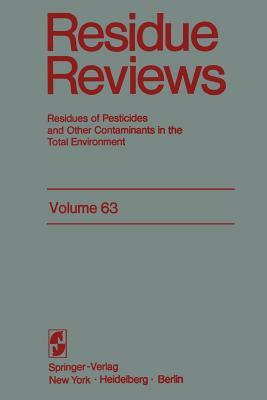 Residue Reviews

Residues of Pesticides and Other Contaminants in the Total Environment

Volume 63

Springer-Verlag
New York · Heidelberg · Berlin